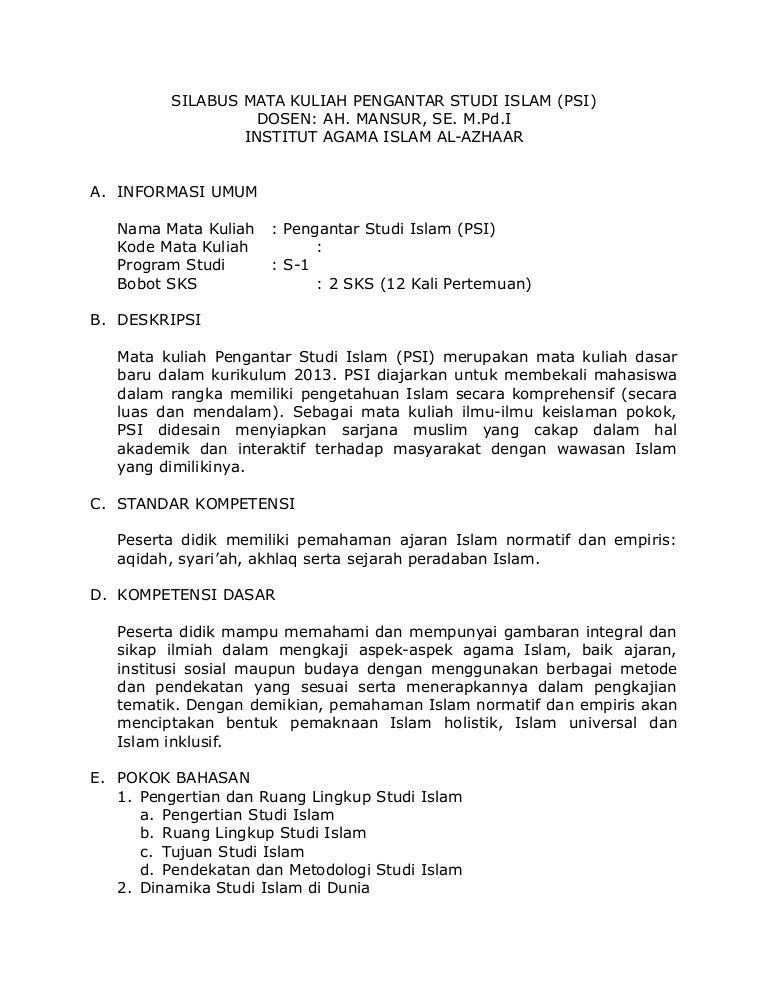 SILABUS MATA KULIAH PENGANTAR STUDI ISLAM (PSI)
DOSEN: AH. MANSUR, SE. M.Pd.I
INSTITUT AGAMA ISLAM AL-AZHAAR

A. INFORMASI UMUM

Nama Mata Kuliah : Pengantar Studi Islam (PSI)
Kode Mata Kuliah :
Program Studi : S-1
Bobot SKS : 2 SKS (12 Kali Pertemuan)

B. DESKRIPSI

Mata kuliah Pengantar Studi Islam (PSI) merupakan mata kuliah dasar baru dalam kurikulum 2013. PSI diajarkan untuk membekali mahasiswa dalam rangka memiliki pengetahuan Islam secara komprehensif (secara luas dan mendalam). Sebagai mata kuliah ilmu-ilmu keislaman pokok, PSI didesain menyiapkan sarjana muslim yang cakap dalam hal akademik dan interaktif terhadap masyarakat dengan wawasan Islam yang dimilikinya.

C. STANDAR KOMPETENSI

Peserta didik memiliki pemahaman ajaran Islam normatif dan empiris: aqidah, syari'ah, akhlaq serta sejarah peradaban Islam.

D. KOMPETENSI DASAR

Peserta didik mampu memahami dan mempunyai gambaran integral dan sikap ilmiah dalam mengkaji aspek-aspek agama Islam, baik ajaran, institusi sosial maupun budaya dengan menggunakan berbagai metode dan pendekatan yang sesuai serta menerapkannya dalam pengkajian tematik. Dengan demikian, pemahaman Islam normatif dan empiris akan menciptakan bentuk pemaknaan Islam holistik, Islam universal dan Islam inklusif.

E. POKOK BAHASAN
1. Pengertian dan Ruang Lingkup Studi Islam
a. Pengertian Studi Islam
b. Ruang Lingkup Studi Islam
c. Tujuan Studi Islam
d. Pendekatan dan Metodologi Studi Islam
2. Dinamika Studi Islam di Dunia